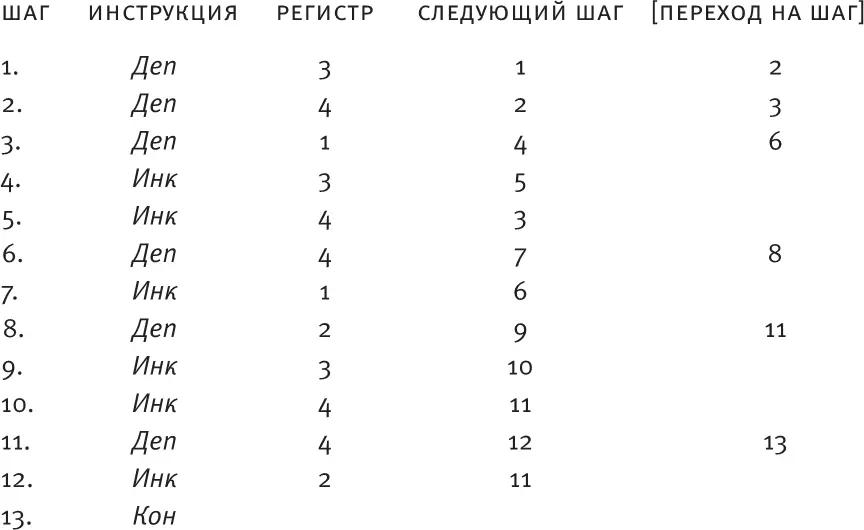 | ШАГ | ИНСТРУКЦИЯ | РЕГИСТР | СЛЕДУЮЩИЙ ШАГ | [ПЕРЕХОД НА ШАГ] |
|---|---|---|---|---|
| 1. | Деп | 3 | 1 | 2 |
| 2. | Деп | 4 | 2 | 3 |
| 3. | Деп | 1 | 4 | 6 |
| 4. | Инк | 3 | 5 | |
| 5. | Инк | 4 | 3 | |
| 6. | Деп | 4 | 7 | 8 |
| 7. | Инк | 1 | 6 | |
| 8. | Деп | 2 | 9 | 11 |
| 9. | Инк | 3 | 10 | |
| 10. | Инк | 4 | 11 | |
| 11. | Деп | 4 | 12 | 13 |
| 12. | Инк | 2 | 11 | |
| 13. | Кон | | | |